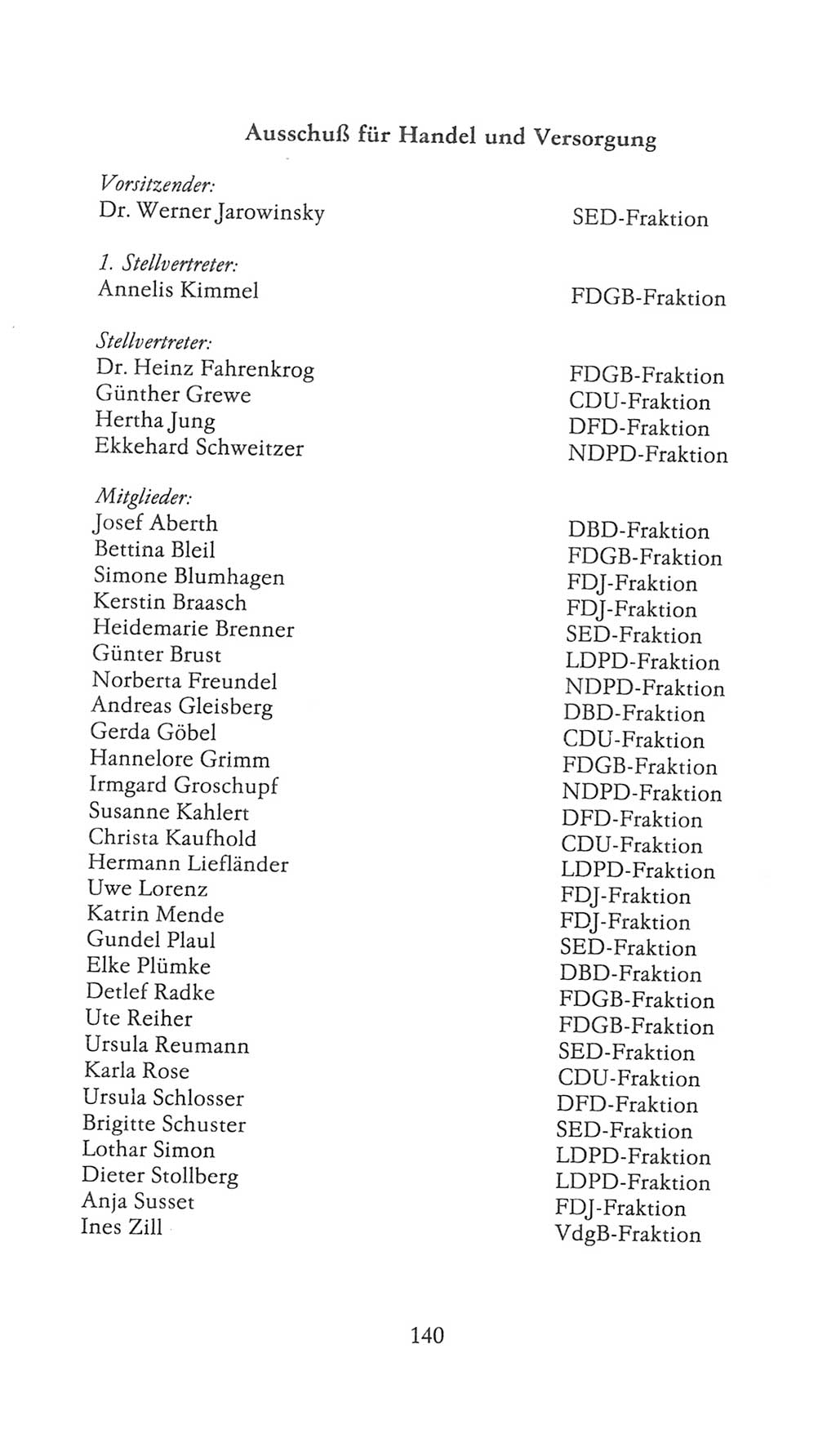 Ausschuß für Handel und Versorgung

Vorsitzender:
Dr. Werner Jarowinsky SED-Fraktion

1. Stellvertreter:
Annelis Kimmel FDGB-Fraktion

Stellvertreter:
Dr. Heinz Fahrenkrog FDGB-Fraktion
Günther Grewe CDU-Fraktion
Hertha Jung DFD-Fraktion
Ekkehard Schweitzer NDPD-Fraktion

Mitglieder:
Josef Aberth DBD-Fraktion
Bettina Bleil FDGB-Fraktion
Simone Blumhagen FDJ-Fraktion
Kerstin Braasch FDJ-Fraktion
Heidemarie Brenner SED-Fraktion
Günter Brust LDPD-Fraktion
Norberta Freundel NDPD-Fraktion
Andreas Gleisberg DBD-Fraktion
Gerda Göbel CDU-Fraktion
Hannelore Grimm FDGB-Fraktion
Irmgard Groschupf NDPD-Fraktion
Susanne Kahlert DFD-Fraktion
Christa Kaufhold CDU-Fraktion
Hermann Liefländer LDPD-Fraktion
Uwe Lorenz FDJ-Fraktion
Katrin Mende FDJ-Fraktion
Gundel Plaul SED-Fraktion
Elke Plümke DBD-Fraktion
Detlef Radke FDGB-Fraktion
Ute Reiher FDGB-Fraktion
Ursula Reumann SED-Fraktion
Karla Rose CDU-Fraktion
Ursula Schlosser DFD-Fraktion
Brigitte Schuster SED-Fraktion
Lothar Simon LDPD-Fraktion
Dieter Stollberg LDPD-Fraktion
Anja Susset FDJ-Fraktion
Ines Zill VdgB-Fraktion

140